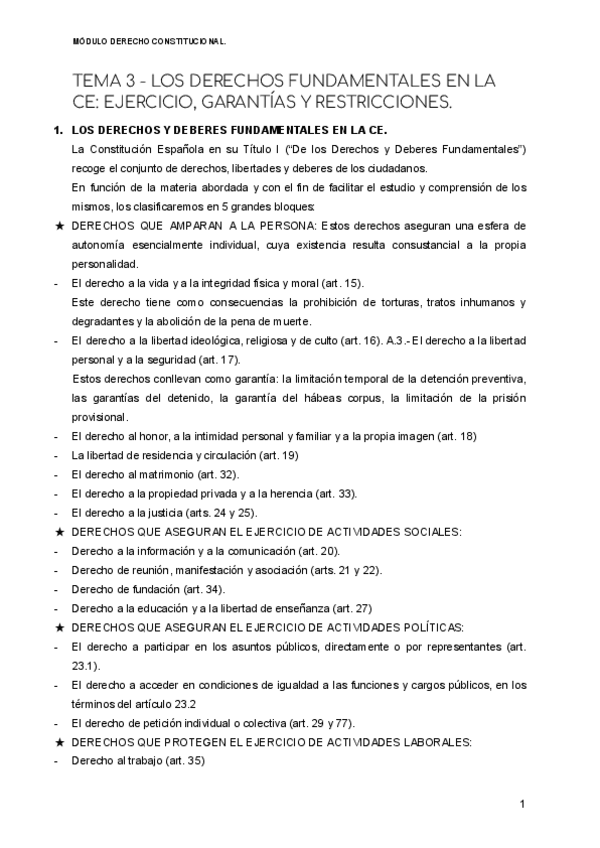 MÓDULO DERECHO CONSTITUCIONAL.

TEMA 3 - LOS DERECHOS FUNDAMENTALES EN LA CE: EJERCICIO, GARANTÍAS Y RESTRICCIONES.

1. LOS DERECHOS Y DEBERES FUNDAMENTALES EN LA CE.

La Constitución Española en su Título I ("De los Derechos y Deberes Fundamentales") recoge el conjunto de derechos, libertades y deberes de los ciudadanos.

En función de la materia abordada y con el fin de facilitar el estudio y comprensión de los mismos, los clasificaremos en 5 grandes bloques:

★ DERECHOS QUE AMPARAN A LA PERSONA: Estos derechos aseguran una esfera de autonomía esencialmente individual, cuya existencia resulta consustancial a la propia personalidad.

- El derecho a la vida y a la integridad física y moral (art. 15).

Este derecho tiene como consecuencias la prohibición de torturas, tratos inhumanos y degradantes y la abolición de la pena de muerte.

- El derecho a la libertad ideológica, religiosa y de culto (art. 16). A.3.- El derecho a la libertad personal y a la seguridad (art. 17).

Estos derechos conllevan como garantía: la limitación temporal de la detención preventiva, las garantías del detenido, la garantía del hábeas corpus, la limitación de la prisión provisional.

- El derecho al honor, a la intimidad personal y familiar y a la propia imagen (art. 18)
- La libertad de residencia y circulación (art. 19)
- El derecho al matrimonio (art. 32).
- El derecho a la propiedad privada y a la herencia (art. 33).
- El derecho a la justicia (arts. 24 y 25).

★ DERECHOS QUE ASEGURAN EL EJERCICIO DE ACTIVIDADES SOCIALES:

- Derecho a la información y a la comunicación (art. 20).
- Derecho de reunión, manifestación y asociación (arts. 21 y 22).
- Derecho de fundación (art. 34).
- Derecho a la educación y a la libertad de enseñanza (art. 27)

★ DERECHOS QUE ASEGURAN EL EJERCICIO DE ACTIVIDADES POLÍTICAS:

- El derecho a participar en los asuntos públicos, directamente o por representantes (art. 23.1).
- El derecho a acceder en condiciones de igualdad a las funciones y cargos públicos, en los términos del artículo 23.2
- El derecho de petición individual o colectiva (art. 29 y 77).

★ DERECHOS QUE PROTEGEN EL EJERCICIO DE ACTIVIDADES LABORALES:

- Derecho al trabajo (art. 35)

1